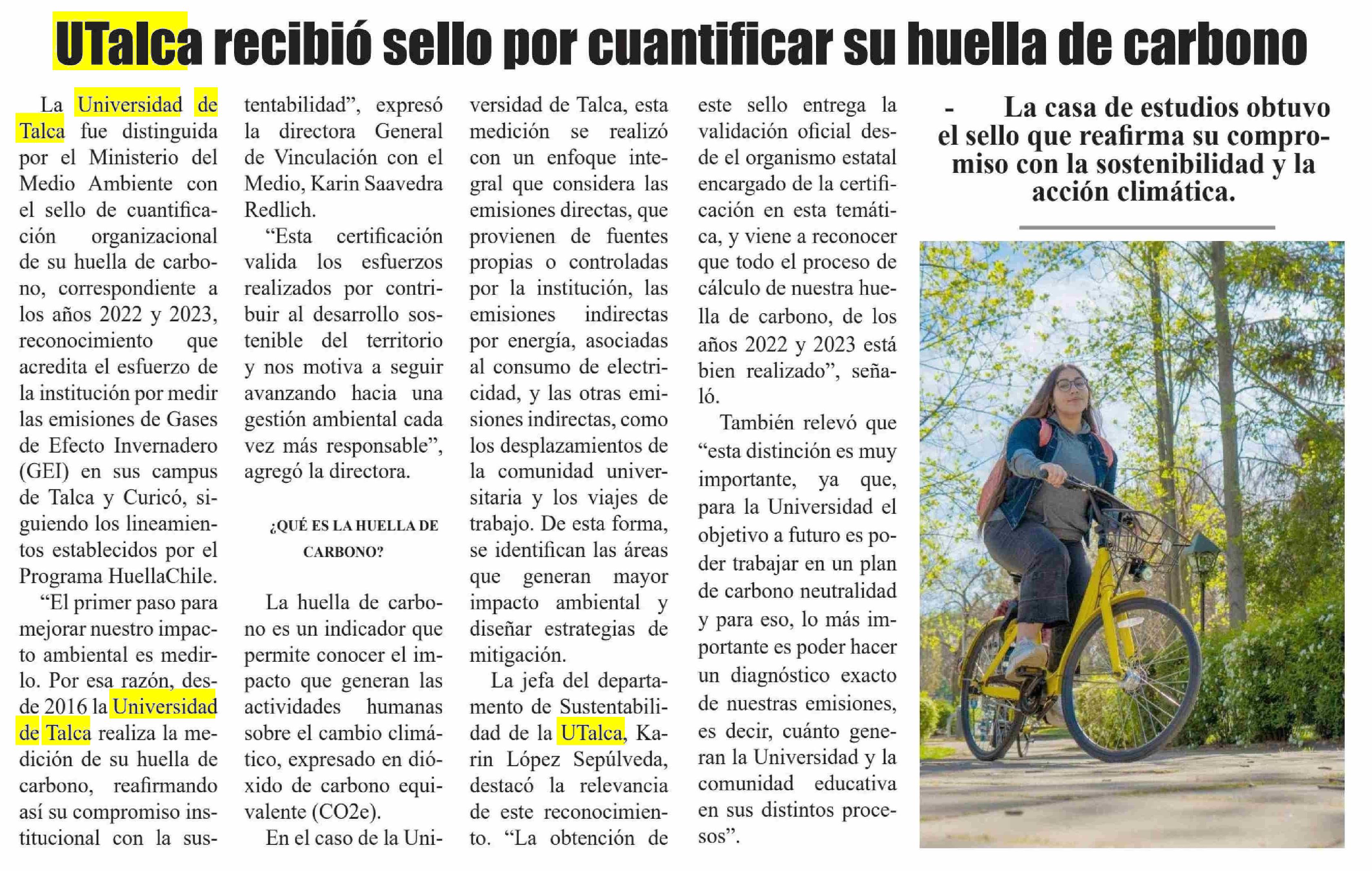 UTalca recibió sello por cuantificar su huella de carbono

La Universidad de Talca fue distinguida por el Ministerio del Medio Ambiente con el sello de cuantificación organizacional de su huella de carbono, correspondiente a los años 2022 y 2023, reconocimiento que acredita el esfuerzo de la institución por medir las emisiones de Gases de Efecto Invernadero (GEI) en sus campus de Talca y Curicó, siguiendo los lineamientos establecidos por el Programa HuellaChile.

“El primer paso para mejorar nuestro impacto ambiental es medirlo. Por esa razón, desde 2016 la Universidad de Talca realiza la medición de su huella de carbono, reafirmando así su compromiso institucional con la sustentabilidad”, expresó la directora General de Vinculación con el Medio, Karin Saavedra Redlich.

“Esta certificación valida los esfuerzos realizados por contribuir al desarrollo sostenible del territorio y nos motiva a seguir avanzando hacia una gestión ambiental cada vez más responsable”, agregó la directora.

¿QUÉ ES LA HUELLA DE CARBONO?

La huella de carbono es un indicador que permite conocer el impacto que generan las actividades humanas sobre el cambio climático, expresado en dióxido de carbono equivalente (CO2e).

En el caso de la Universidad de Talca, esta medición se realizó con un enfoque integral que considera las emisiones directas, que provienen de fuentes propias o controladas por la institución, las emisiones indirectas por energía, asociadas al consumo de electricidad, y las otras emisiones indirectas, como los desplazamientos de la comunidad universitaria y los viajes de trabajo. De esta forma, se identifican las áreas que generan mayor impacto ambiental y diseñar estrategias de mitigación.

La jefa del departamento de Sustentabilidad de la UTalca, Karin López Sepúlveda, destacó la relevancia de este reconocimiento. “La obtención de este sello entrega la validación oficial desde el organismo estatal encargado de la certificación en esta temática, y viene a reconocer que todo el proceso de cálculo de nuestra huella de carbono, de los años 2022 y 2023 está bien realizado”, señaló.

También relevó que “esta distinción es muy importante, ya que, para la Universidad el objetivo a futuro es poder trabajar en un plan de carbono neutralidad y para eso, lo más importante es poder hacer un diagnóstico exacto de nuestras emisiones, es decir, cuánto generan la Universidad y la comunidad educativa en sus distintos procesos”.

- La casa de estudios obtuvo el sello que reafirma su compromiso con la sostenibilidad y la acción climática.